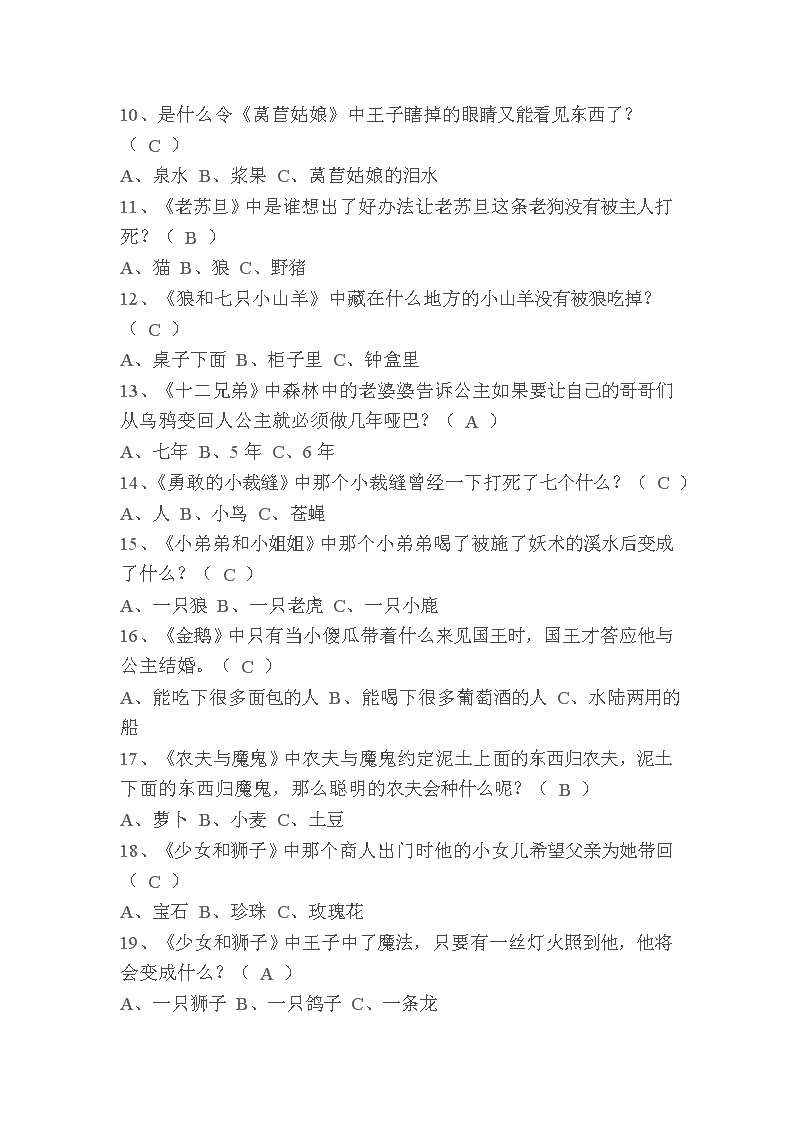 10、是什么令《莴苣姑娘》中王子瞎掉的眼睛又能看见东西了？（ C ）

A、泉水 B、浆果 C、莴苣姑娘的泪水

11、《老苏旦》中是谁想出了好办法让老苏旦这条老狗没有被主人打死？（ B ）

A、猫 B、狼 C、野猪

12、《狼和七只小山羊》中藏在什么地方的小山羊没有被狼吃掉？（ C ）

A、桌子下面 B、柜子里 C、钟盒里

13、《十二兄弟》中森林中的老婆婆告诉公主如果要让自己的哥哥们从乌鸦变回人公主就必须做几年哑巴？（ A ）

A、七年 B、5 年 C、6 年

14、《勇敢的小裁缝》中那个小裁缝曾经一下打死了七个什么？（ C ）

A、人 B、小鸟 C、苍蝇

15、《小弟弟和小姐姐》中那个小弟弟喝了被施了妖术的溪水后变成了什么？（ C ）

A、一只狼 B、一只老虎 C、一只小鹿

16、《金鹅》中只有当小傻瓜带着什么来见国王时，国王才答应他与公主结婚。（ C ）

A、能吃下很多面包的人 B、能喝下很多葡萄酒的人 C、水陆两用的船

17、《农夫与魔鬼》中农夫与魔鬼约定泥土上面的东西归农夫，泥土下面的东西归魔鬼，那么聪明的农夫会种什么呢？（ B ）

A、萝卜 B、小麦 C、土豆

18、《少女和狮子》中那个商人出门时他的小女儿希望父亲为她带回（ C ）

A、宝石 B、珍珠 C、玫瑰花

19、《少女和狮子》中王子中了魔法，只要有一丝灯火照到他，他将会变成什么？（ A ）

A、一只狮子 B、一只鸽子 C、一条龙